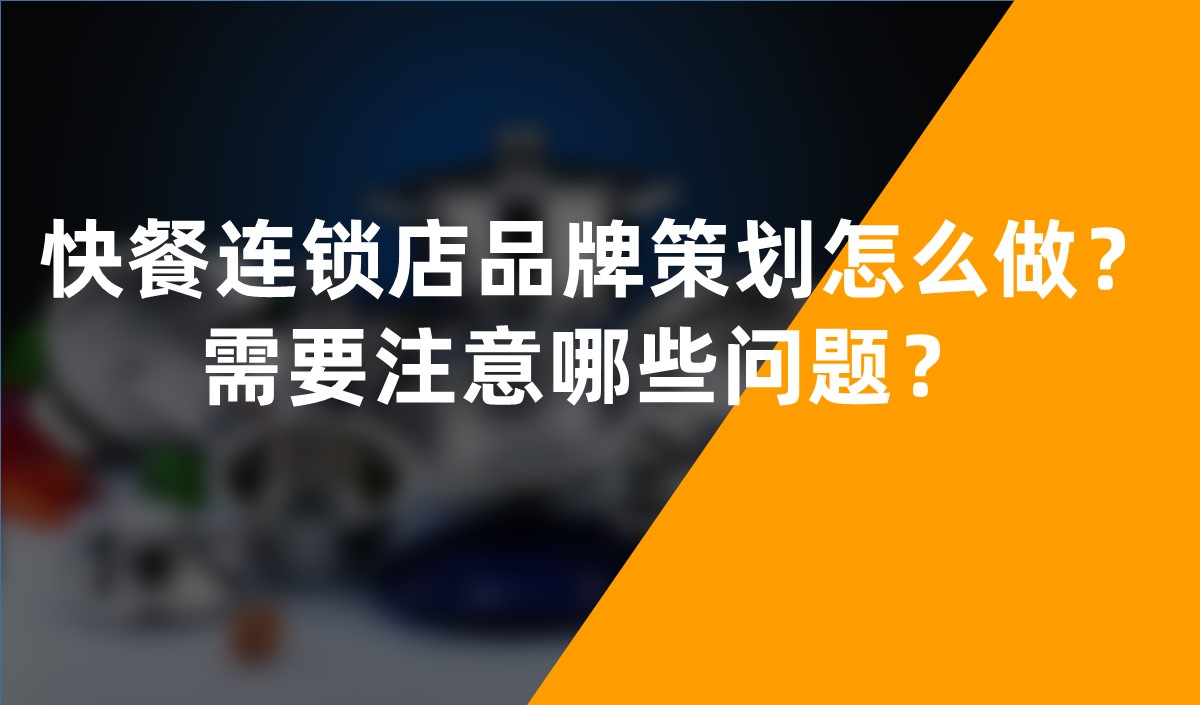 快餐连锁店品牌策划怎么做？
需要注意哪些问题？